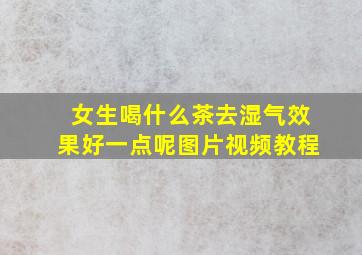 女生喝什么茶去湿气效果好一点呢图片视频教程